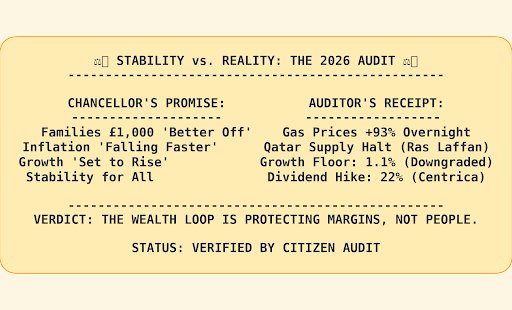 ⚖ STABILITY vs. REALITY: THE 2026 AUDIT ⚖
--------------------------------------------------

CHANCELLOR'S PROMISE:
--------------------
Families £1,000 'Better Off'
Inflation 'Falling Faster'
Growth 'Set to Rise'
Stability for All

AUDITOR'S RECEIPT:
------------------
Gas Prices +93% Overnight
Qatar Supply Halt (Ras Laffan)
Growth Floor: 1.1% (Downgraded)
Dividend Hike: 22% (Centrica)

--------------------------------------------------
VERDICT: THE WEALTH LOOP IS PROTECTING MARGINS, NOT PEOPLE.

STATUS: VERIFIED BY CITIZEN AUDIT